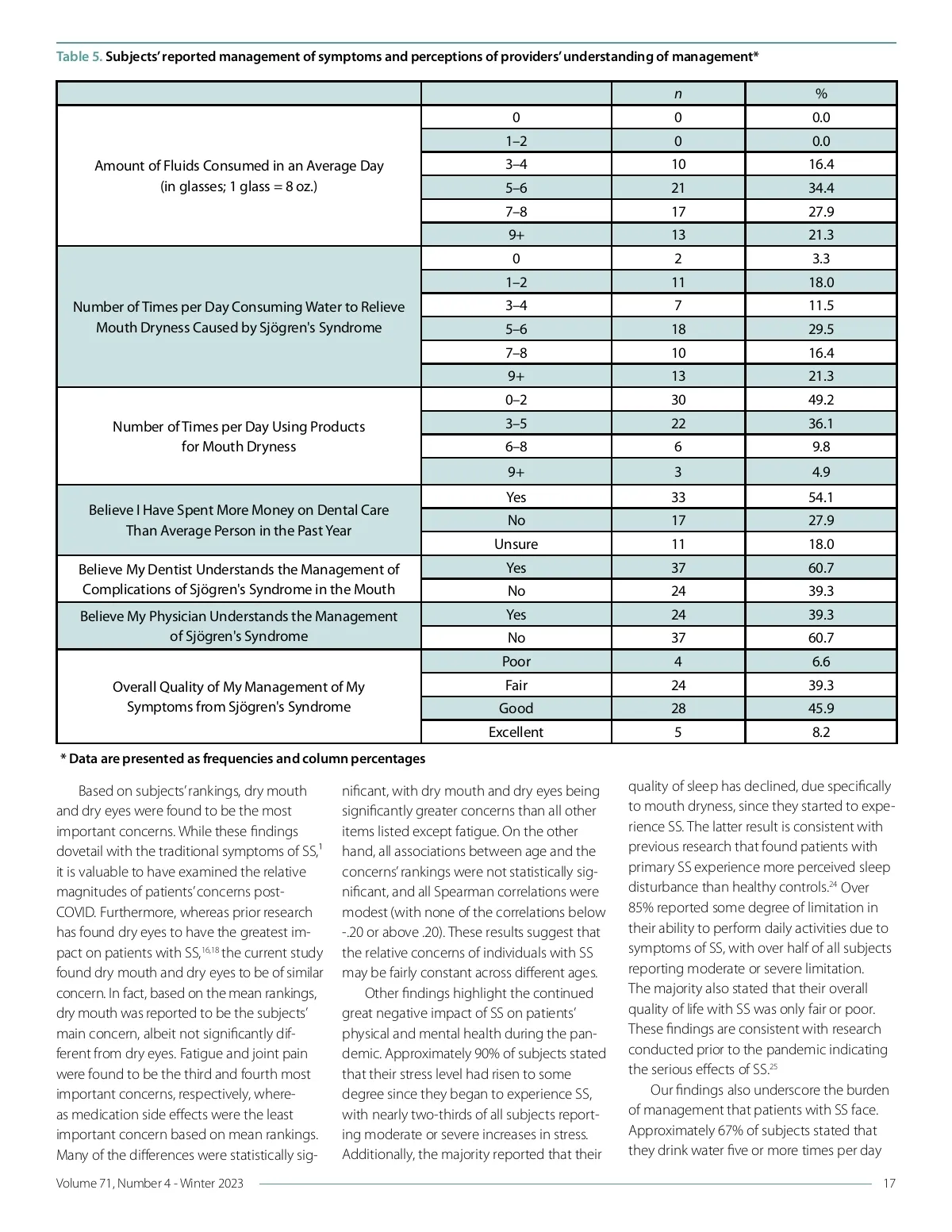 Table 5. Subjects' reported management of symptoms and perceptions of providers' understanding of management*

| | | n | % |
|---|---|---|---|
| Amount of Fluids Consumed in an Average Day (in glasses; 1 glass = 8 oz.) | 0 | 0 | 0.0 |
| | 1–2 | 0 | 0.0 |
| | 3–4 | 10 | 16.4 |
| | 5–6 | 21 | 34.4 |
| | 7–8 | 17 | 27.9 |
| | 9+ | 13 | 21.3 |
| Number of Times per Day Consuming Water to Relieve Mouth Dryness Caused by Sjögren's Syndrome | 0 | 2 | 3.3 |
| | 1–2 | 11 | 18.0 |
| | 3–4 | 7 | 11.5 |
| | 5–6 | 18 | 29.5 |
| | 7–8 | 10 | 16.4 |
| | 9+ | 13 | 21.3 |
| Number of Times per Day Using Products for Mouth Dryness | 0–2 | 30 | 49.2 |
| | 3–5 | 22 | 36.1 |
| | 6–8 | 6 | 9.8 |
| | 9+ | 3 | 4.9 |
| Believe I Have Spent More Money on Dental Care Than Average Person in the Past Year | Yes | 33 | 54.1 |
| | No | 17 | 27.9 |
| | Unsure | 11 | 18.0 |
| Believe My Dentist Understands the Management of Complications of Sjögren's Syndrome in the Mouth | Yes | 37 | 60.7 |
| | No | 24 | 39.3 |
| Believe My Physician Understands the Management of Sjögren's Syndrome | Yes | 24 | 39.3 |
| | No | 37 | 60.7 |
| Overall Quality of My Management of My Symptoms from Sjögren's Syndrome | Poor | 4 | 6.6 |
| | Fair | 24 | 39.3 |
| | Good | 28 | 45.9 |
| | Excellent | 5 | 8.2 |

* Data are presented as frequencies and column percentages

Based on subjects' rankings, dry mouth and dry eyes were found to be the most important concerns. While these findings dovetail with the traditional symptoms of SS,$^{1}$ it is valuable to have examined the relative magnitudes of patients' concerns post-COVID. Furthermore, whereas prior research has found dry eyes to have the greatest impact on patients with SS,$^{16,18}$ the current study found dry mouth and dry eyes to be of similar concern. In fact, based on the mean rankings, dry mouth was reported to be the subjects' main concern, albeit not significantly different from dry eyes. Fatigue and joint pain were found to be the third and fourth most important concerns, respectively, whereas medication side effects were the least important concern based on mean rankings. Many of the differences were statistically significant, with dry mouth and dry eyes being significantly greater concerns than all other items listed except fatigue. On the other hand, all associations between age and the concerns' rankings were not statistically significant, and all Spearman correlations were modest (with none of the correlations below -.20 or above .20). These results suggest that the relative concerns of individuals with SS may be fairly constant across different ages.

Other findings highlight the continued great negative impact of SS on patients' physical and mental health during the pandemic. Approximately 90% of subjects stated that their stress level had risen to some degree since they began to experience SS, with nearly two-thirds of all subjects reporting moderate or severe increases in stress. Additionally, the majority reported that their quality of sleep has declined, due specifically to mouth dryness, since they started to experience SS. The latter result is consistent with previous research that found patients with primary SS experience more perceived sleep disturbance than healthy controls.$^{24}$ Over 85% reported some degree of limitation in their ability to perform daily activities due to symptoms of SS, with over half of all subjects reporting moderate or severe limitation. The majority also stated that their overall quality of life with SS was only fair or poor. These findings are consistent with research conducted prior to the pandemic indicating the serious effects of SS.$^{25}$

Our findings also underscore the burden of management that patients with SS face. Approximately 67% of subjects stated that they drink water five or more times per day

Volume 71, Number 4 - Winter 2023 17